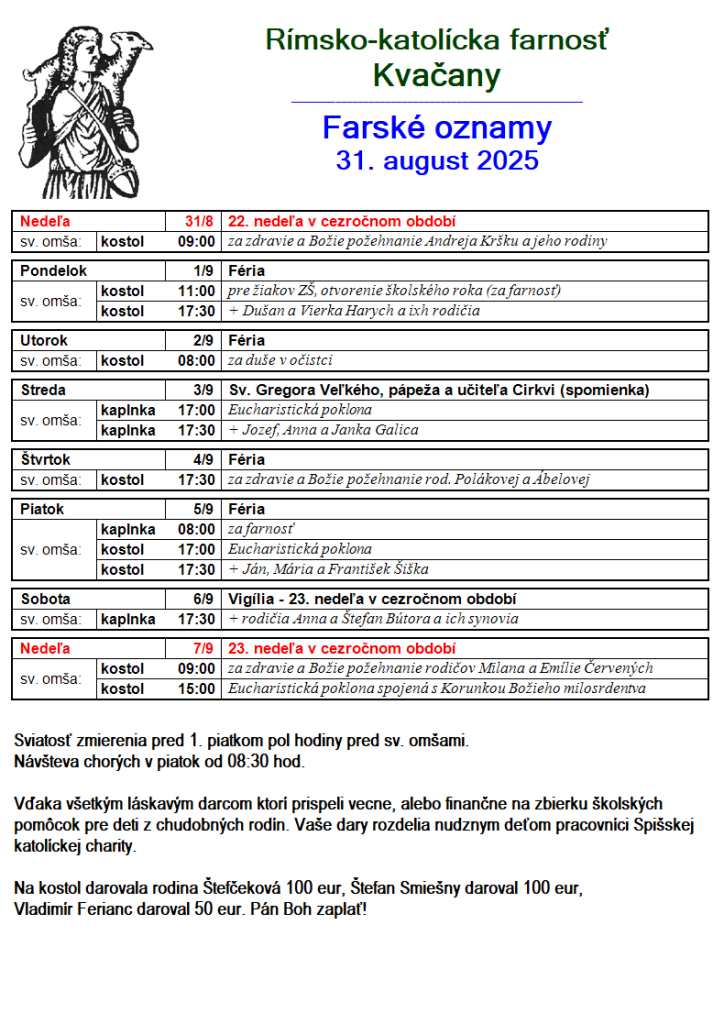 Rímsko-katolícka farnosť
Kvačany

Farské oznamy
31. august 2025

| Nedeľa | | 31/8 | 22. nedeľa v cezročnom období |
|---|---|---|---|
| sv. omša: | kostol | 09:00 | za zdravie a Božie požehnanie Andreja Kršku a jeho rodiny |

| Pondelok | | 1/9 | Féria |
|---|---|---|---|
| sv. omša: | kostol | 11:00 | pre žiakov ZŠ, otvorenie školského roka (za farnosť) |
| | kostol | 17:30 | + Dušan a Vierka Harych a ixh rodičia |

| Utorok | | 2/9 | Féria |
|---|---|---|---|
| sv. omša: | kostol | 08:00 | za duše v očistci |

| Streda | | 3/9 | Sv. Gregora Veľkého, pápeža a učiteľa Cirkvi (spomienka) |
|---|---|---|---|
| sv. omša: | kaplnka | 17:00 | Eucharistická poklona |
| | kaplnka | 17:30 | + Jozef, Anna a Janka Galica |

| Štvrtok | | 4/9 | Féria |
|---|---|---|---|
| sv. omša: | kostol | 17:30 | za zdravie a Božie požehnanie rod. Polákovej a Ábelovej |

| Piatok | | 5/9 | Féria |
|---|---|---|---|
| sv. omša: | kaplnka | 08:00 | za farnosť |
| | kostol | 17:00 | Eucharistická poklona |
| | kostol | 17:30 | + Ján, Mária a František Šiška |

| Sobota | | 6/9 | Vigília - 23. nedeľa v cezročnom období |
|---|---|---|---|
| sv. omša: | kaplnka | 17:30 | + rodičia Anna a Štefan Bútora a ich synovia |

| Nedeľa | | 7/9 | 23. nedeľa v cezročnom období |
|---|---|---|---|
| sv. omša: | kostol | 09:00 | za zdravie a Božie požehnanie rodičov Milana a Emílie Červených |
| | kostol | 15:00 | Eucharistická poklona spojená s Korunkou Božieho milosrdentva |

Sviatosť zmierenia pred 1. piatkom pol hodiny pred sv. omšami.
Návšteva chorých v piatok od 08:30 hod.

Vďaka všetkým láskavým darcom ktorí prispeli vecne, alebo finančne na zbierku školských pomôcok pre deti z chudobných rodín. Vaše dary rozdelia nudznym deťom pracovníci Spišskej katolíckej charity.

Na kostol darovala rodina Štefčeková 100 eur, Štefan Smiešny daroval 100 eur, Vladimír Ferianc daroval 50 eur. Pán Boh zaplať!